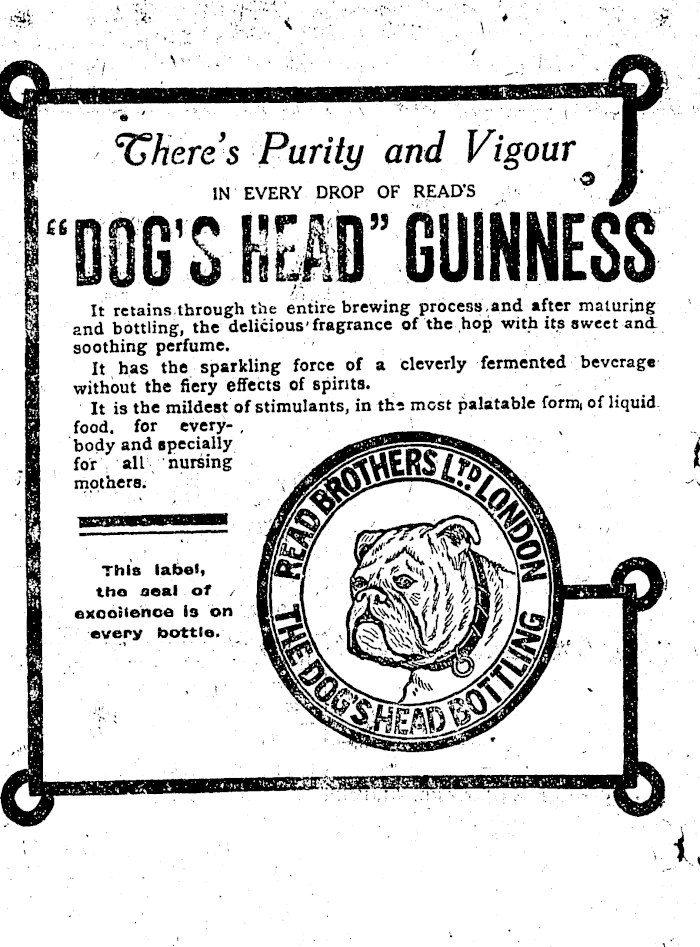 There's Purity and Vigour

IN EVERY DROP OF READ'S

"DOG'S HEAD" GUINNESS

It retains through the entire brewing process and after maturing and bottling, the delicious fragrance of the hop with its sweet and soothing perfume.

It has the sparkling force of a cleverly fermented beverage without the fiery effects of spirits.

It is the mildest of stimulants, in the most palatable form of liquid food, for everybody and specially for all nursing mothers.

This label, the seal of excellence is on every bottle.

READ BROTHERS LTD LONDON
THE DOG'S HEAD BOTTLING